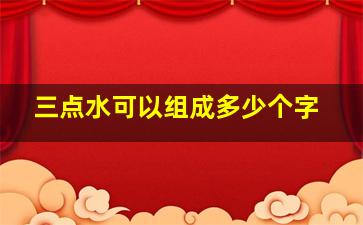 三点水可以组成多少个字